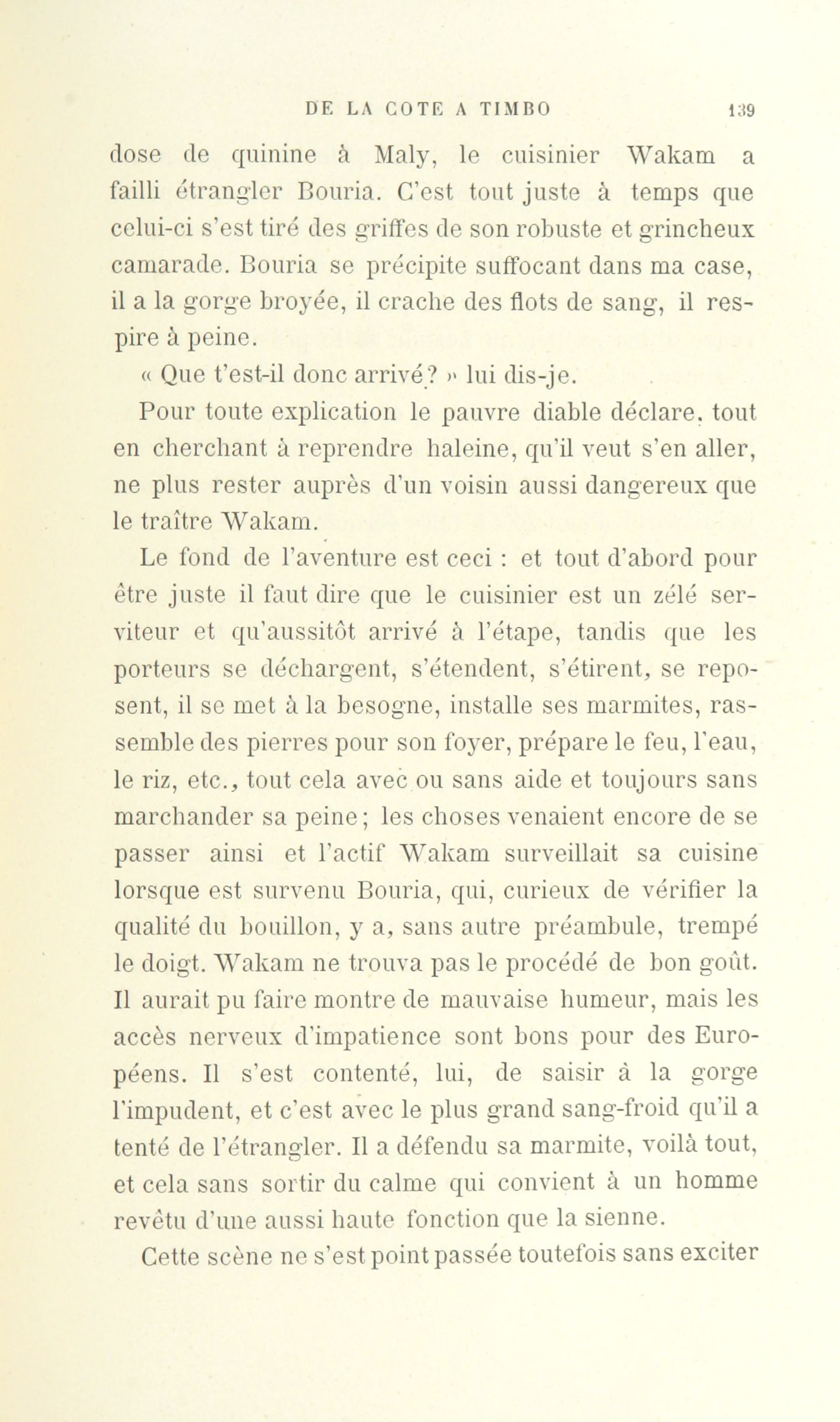 DE LA COTE A TIMBO 139

dose de quinine à Maly, le cuisinier Wakam a failli étrangler Bouria. C'est tout juste à temps que celui-ci s'est tiré des griffes de son robuste et grincheux camarade. Bouria se précipite suffocant dans ma case, il a la gorge broyée, il crache des flots de sang, il respire à peine.

« Que t'est-il donc arrivé? » lui dis-je.

Pour toute explication le pauvre diable déclare, tout en cherchant à reprendre haleine, qu'il veut s'en aller, ne plus rester auprès d'un voisin aussi dangereux que le traître Wakam.

Le fond de l'aventure est ceci : et tout d'abord pour être juste il faut dire que le cuisinier est un zélé serviteur et qu'aussitôt arrivé à l'étape, tandis que les porteurs se déchargent, s'étendent, s'étirent, se reposent, il se met à la besogne, installe ses marmites, rassemble des pierres pour son foyer, prépare le feu, l'eau, le riz, etc., tout cela avec ou sans aide et toujours sans marchander sa peine; les choses venaient encore de se passer ainsi et l'actif Wakam surveillait sa cuisine lorsque est survenu Bouria, qui, curieux de vérifier la qualité du bouillon, y a, sans autre préambule, trempé le doigt. Wakam ne trouva pas le procédé de bon goût. Il aurait pu faire montre de mauvaise humeur, mais les accès nerveux d'impatience sont bons pour des Européens. Il s'est contenté, lui, de saisir à la gorge l'impudent, et c'est avec le plus grand sang-froid qu'il a tenté de l'étrangler. Il a défendu sa marmite, voilà tout, et cela sans sortir du calme qui convient à un homme revêtu d'une aussi haute fonction que la sienne.

Cette scène ne s'est point passée toutefois sans exciter